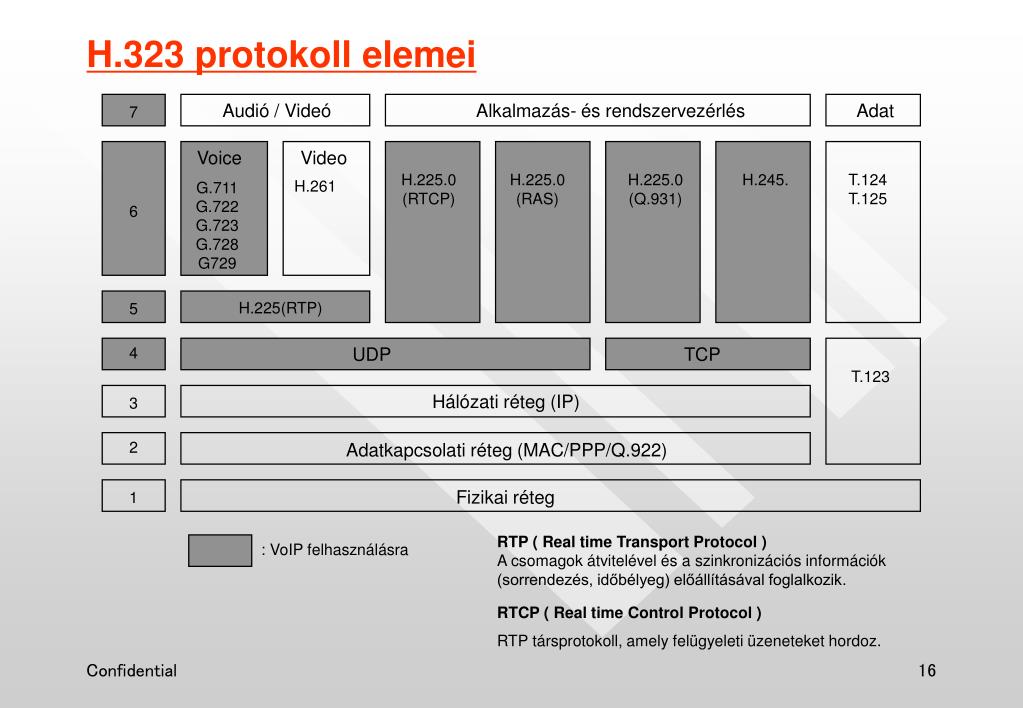 H.323 protokoll elemei

7
Audió / Videó
Alkalmazás- és rendszervezérlés
Adat

6
Voice
G.711
G.722
G.723
G.728
G729
Video
H.261
H.225.0
(RTCP)
H.225.0
(RAS)
H.225.0
(Q.931)
H.245.
T.124
T.125

5
H.225(RTP)

4
UDP
TCP
T.123

3
Hálózati réteg (IP)

2
Adatkapcsolati réteg (MAC/PPP/Q.922)

1
Fizikai réteg

: VoIP felhasználásra

RTP ( Real time Transport Protocol )
A csomagok átvitelével és a szinkronizációs információk (sorrendezés, időbélyeg) előállításával foglalkozik.

RTCP ( Real time Control Protocol )
RTP társprotokoll, amely felügyeleti üzeneteket hordoz.

Confidential
16